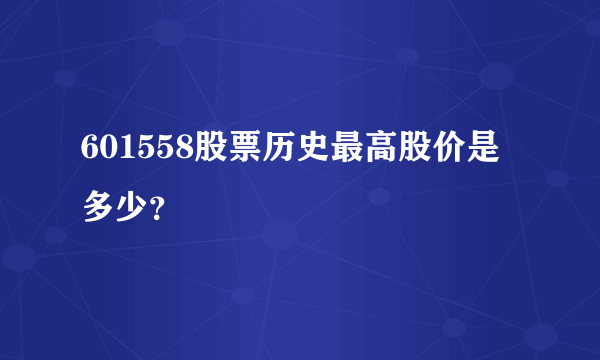 601558股票历史最高股价是多少?